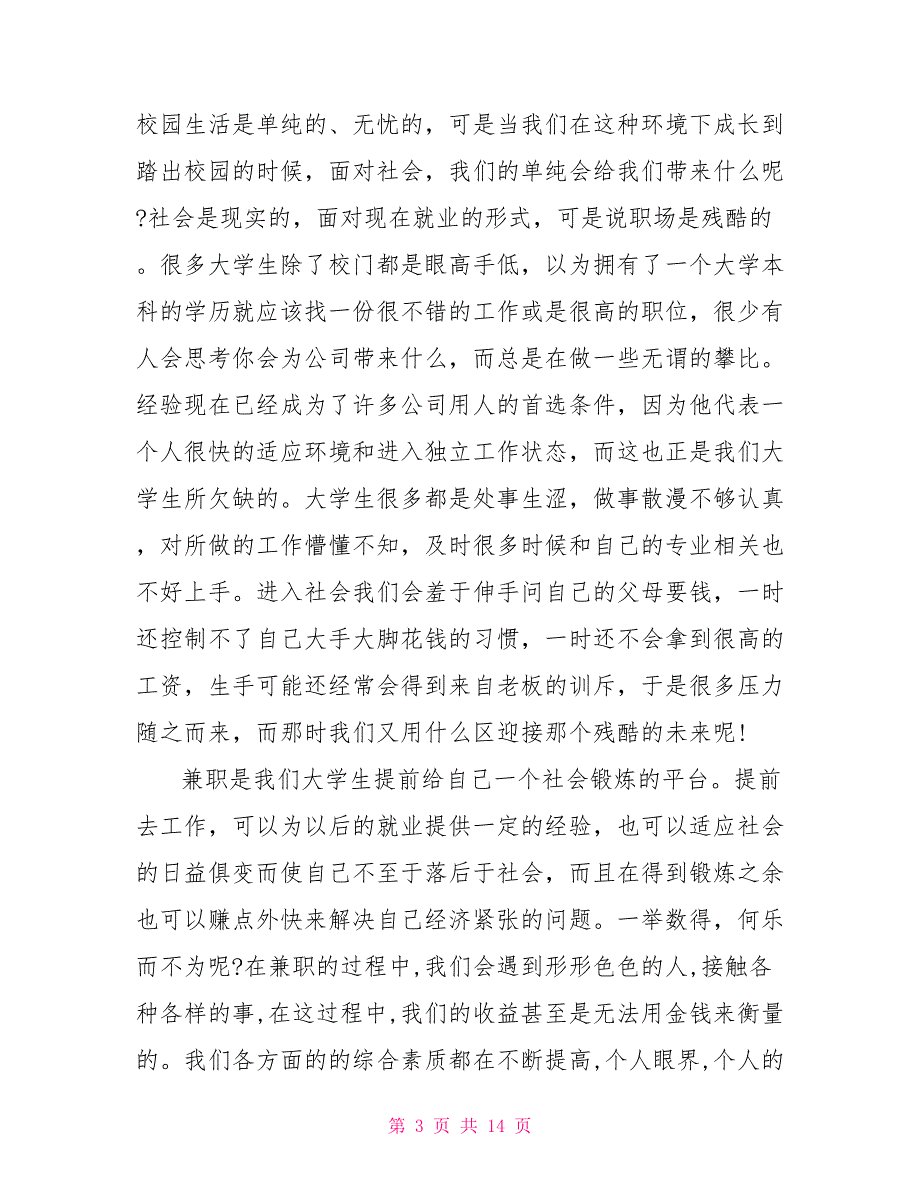 校园生活是单纯的、无忧的，可是当我们在这种环境下成长到踏出校园的时候，面对社会，我们的单纯会给我们带来什么呢?社会是现实的，面对现在就业的形式，可是说职场是残酷的。很多大学生除了校门都是眼高手低，以为拥有了一个大学本科的学历就应该找一份很不错的工作或是很高的职位，很少有人会思考你会为公司带来什么，而总是在做一些无谓的攀比。经验现在已经成为了许多公司用人的首选条件，因为他代表一个人很快的适应环境和进入独立工作状态，而这也正是我们大学生所欠缺的。大学生很多都是处事生涩，做事散漫不够认真，对所做的工作懵懂不知，及时很多时候和自己的专业相关也不好上手。进入社会我们会羞于伸手问自己的父母要钱，一时还控制不了自己大手大脚花钱的习惯，一时还不会拿到很高的工资，生手可能还经常会得到来自老板的训斥，于是很多压力随之而来，而那时我们又用什么区迎接那个残酷的未来呢!

兼职是我们大学生提前给自己一个社会锻炼的平台。提前去工作，可以为以后的就业提供一定的经验，也可以适应社会的日益俱变而使自己不至于落后于社会，而且在得到锻炼之余也可以赚点外快来解决自己经济紧张的问题。一举数得，何乐而不为呢?在兼职的过程中,我们会遇到形形色色的人,接触各种各样的事,在这过程中,我们的收益甚至是无法用金钱来衡量的。我们各方面的的综合素质都在不断提高,个人眼界,个人的

第 3 页 共 14 页